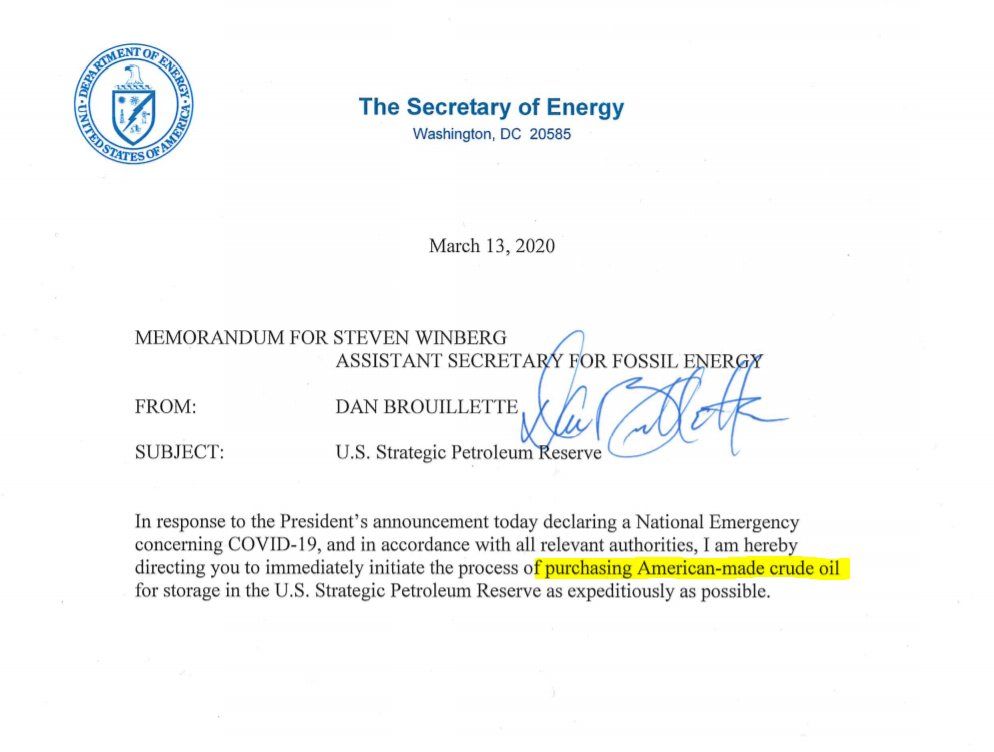 DEPARTMENT OF ENERGY
UNITED STATES OF AMERICA

The Secretary of Energy
Washington, DC 20585

March 13, 2020

MEMORANDUM FOR STEVEN WINBERG
ASSISTANT SECRETARY FOR FOSSIL ENERGY

FROM: DAN BROUILLETTE

SUBJECT: U.S. Strategic Petroleum Reserve

In response to the President's announcement today declaring a National Emergency concerning COVID-19, and in accordance with all relevant authorities, I am hereby directing you to immediately initiate the process of purchasing American-made crude oil for storage in the U.S. Strategic Petroleum Reserve as expeditiously as possible.